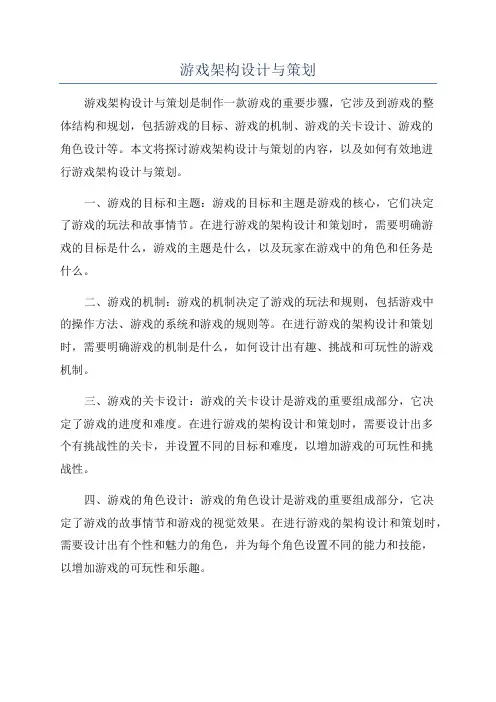 游戏架构设计与策划

游戏架构设计与策划是制作一款游戏的重要步骤，它涉及到游戏的整体结构和规划，包括游戏的目标、游戏的机制、游戏的关卡设计、游戏的角色设计等。本文将探讨游戏架构设计与策划的内容，以及如何有效地进行游戏架构设计与策划。

一、游戏的目标和主题：游戏的目标和主题是游戏的核心，它们决定了游戏的玩法和故事情节。在进行游戏的架构设计和策划时，需要明确游戏的目标是什么，游戏的主题是什么，以及玩家在游戏中的角色和任务是什么。

二、游戏的机制：游戏的机制决定了游戏的玩法和规则，包括游戏中的操作方法、游戏的系统和游戏的规则等。在进行游戏的架构设计和策划时，需要明确游戏的机制是什么，如何设计出有趣、挑战和可玩性的游戏机制。

三、游戏的关卡设计：游戏的关卡设计是游戏的重要组成部分，它决定了游戏的进度和难度。在进行游戏的架构设计和策划时，需要设计出多个有挑战性的关卡，并设置不同的目标和难度，以增加游戏的可玩性和挑战性。

四、游戏的角色设计：游戏的角色设计是游戏的重要组成部分，它决定了游戏的故事情节和游戏的视觉效果。在进行游戏的架构设计和策划时，需要设计出有个性和魅力的角色，并为每个角色设置不同的能力和技能，以增加游戏的可玩性和乐趣。